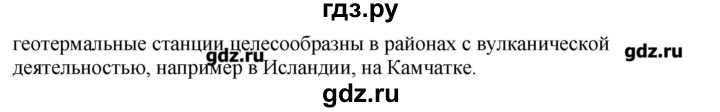 гдз.ру

геотермальные станции целесообразны в районах с вулканической деятельностью, например в Исландии, на Камчатке.

gdz.ru gdz.ru

gdz.ru